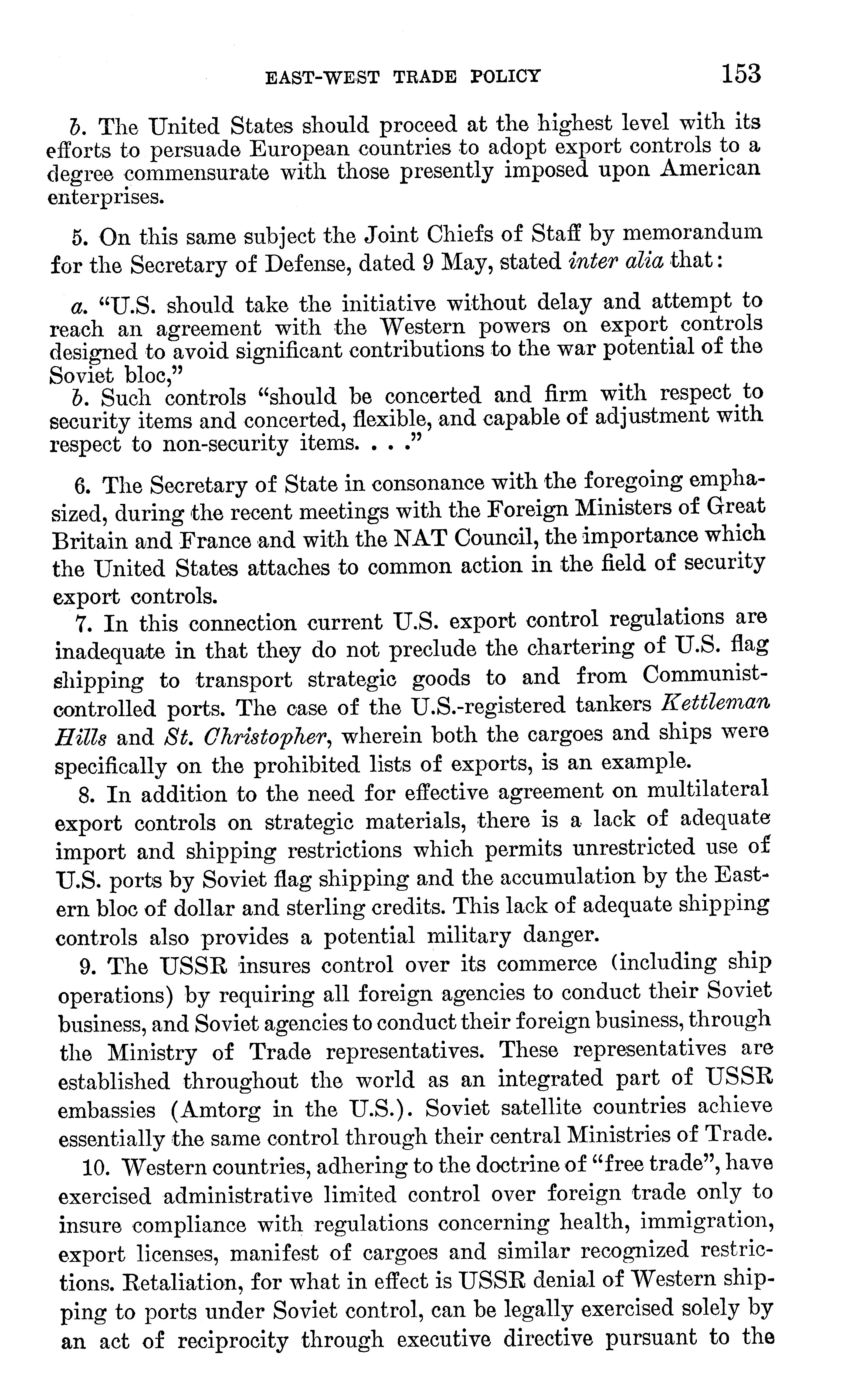 EAST-WEST TRADE POLICY 153

b. The United States should proceed at the highest level with its efforts to persuade European countries to adopt export controls to a degree commensurate with those presently imposed upon American enterprises.

5. On this same subject the Joint Chiefs of Staff by memorandum for the Secretary of Defense, dated 9 May, stated inter alia that:

a. "U.S. should take the initiative without delay and attempt to reach an agreement with the Western powers on export controls designed to avoid significant contributions to the war potential of the Soviet bloc,"
b. Such controls "should be concerted and firm with respect to security items and concerted, flexible, and capable of adjustment with respect to non-security items. . . ."

6. The Secretary of State in consonance with the foregoing emphasized, during the recent meetings with the Foreign Ministers of Great Britain and France and with the NAT Council, the importance which the United States attaches to common action in the field of security export controls.

7. In this connection current U.S. export control regulations are inadequate in that they do not preclude the chartering of U.S. flag shipping to transport strategic goods to and from Communist-controlled ports. The case of the U.S.-registered tankers Kettleman Hills and St. Christopher, wherein both the cargoes and ships were specifically on the prohibited lists of exports, is an example.

8. In addition to the need for effective agreement on multilateral export controls on strategic materials, there is a lack of adequate import and shipping restrictions which permits unrestricted use of U.S. ports by Soviet flag shipping and the accumulation by the Eastern bloc of dollar and sterling credits. This lack of adequate shipping controls also provides a potential military danger.

9. The USSR insures control over its commerce (including ship operations) by requiring all foreign agencies to conduct their Soviet business, and Soviet agencies to conduct their foreign business, through the Ministry of Trade representatives. These representatives are established throughout the world as an integrated part of USSR embassies (Amtorg in the U.S.). Soviet satellite countries achieve essentially the same control through their central Ministries of Trade.

10. Western countries, adhering to the doctrine of "free trade", have exercised administrative limited control over foreign trade only to insure compliance with regulations concerning health, immigration, export licenses, manifest of cargoes and similar recognized restrictions. Retaliation, for what in effect is USSR denial of Western shipping to ports under Soviet control, can be legally exercised solely by an act of reciprocity through executive directive pursuant to the